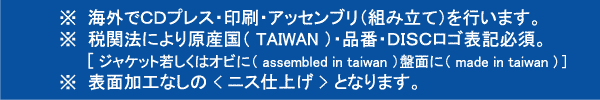 ※ 海外でCDプレス・印刷・アッセンブリ（組み立て）を行います。
※ 税関法により原産国（ TAIWAN ）・品番・DISCロゴ表記必須。
［ ジャケット若しくはオビに（ assembled in taiwan ）盤面に（ made in taiwan ）］
※ 表面加工なしの ＜ ニス仕上げ ＞ となります。